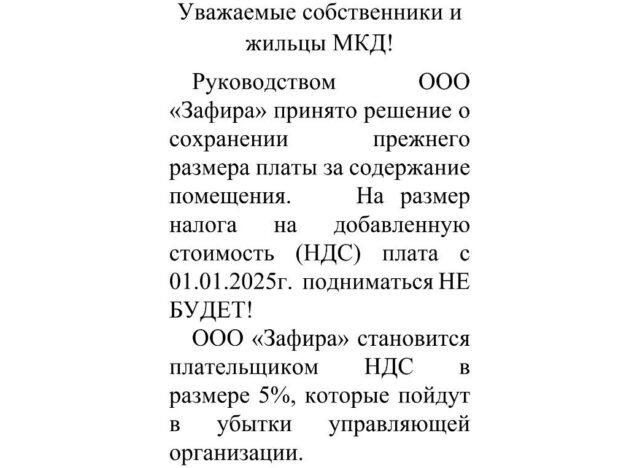 Уважаемые собственники и жильцы МКД!

Руководством ООО «Зафира» принято решение о сохранении прежнего размера платы за содержание помещения. На размер налога на добавленную стоимость (НДС) плата с 01.01.2025г. подниматься НЕ БУДЕТ!

ООО «Зафира» становится плательщиком НДС в размере 5%, которые пойдут в убытки управляющей организации.